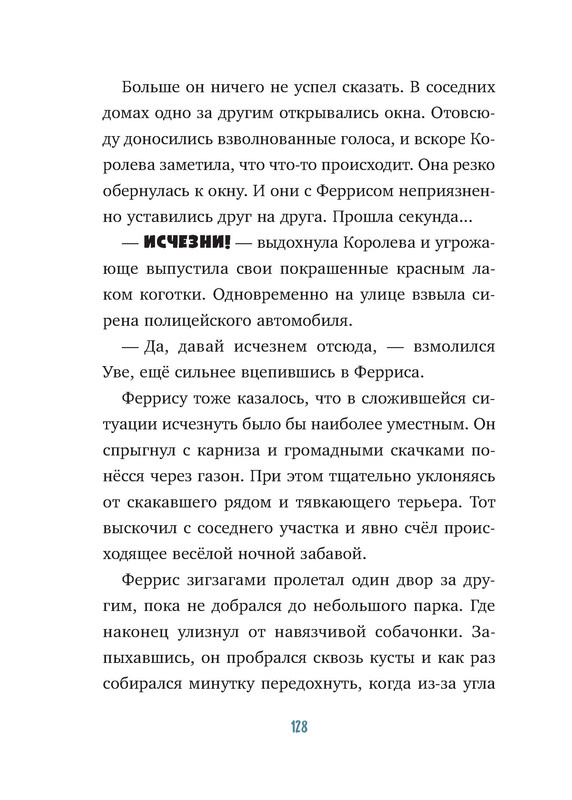 Больше он ничего не успел сказать. В соседних домах одно за другим открывались окна. Отовсюду доносились взволнованные голоса, и вскоре Королева заметила, что что-то происходит. Она резко обернулась к окну. И они с Феррисом неприязненно уставились друг на друга. Прошла секунда...

— ИСЧЕЗНИ! — выдохнула Королева и угрожающе выпустила свои покрашенные красным лаком коготки. Одновременно на улице взвыла сирена полицейского автомобиля.

— Да, давай исчезнем отсюда, — взмолился Уве, ещё сильнее вцепившись в Ферриса.

Феррису тоже казалось, что в сложившейся ситуации исчезнуть было бы наиболее уместным. Он спрыгнул с карниза и громадными скачками понёсся через газон. При этом тщательно уклоняясь от скакавшего рядом и тявкающего терьера. Тот выскочил с соседнего участка и явно счёл происходящее весёлой ночной забавой.

Феррис зигзагами пролетал один двор за другим, пока не добрался до небольшого парка. Где наконец улизнул от навязчивой собачонки. Запыхавшись, он пробрался сквозь кусты и как раз собирался минутку передохнуть, когда из-за угла

128